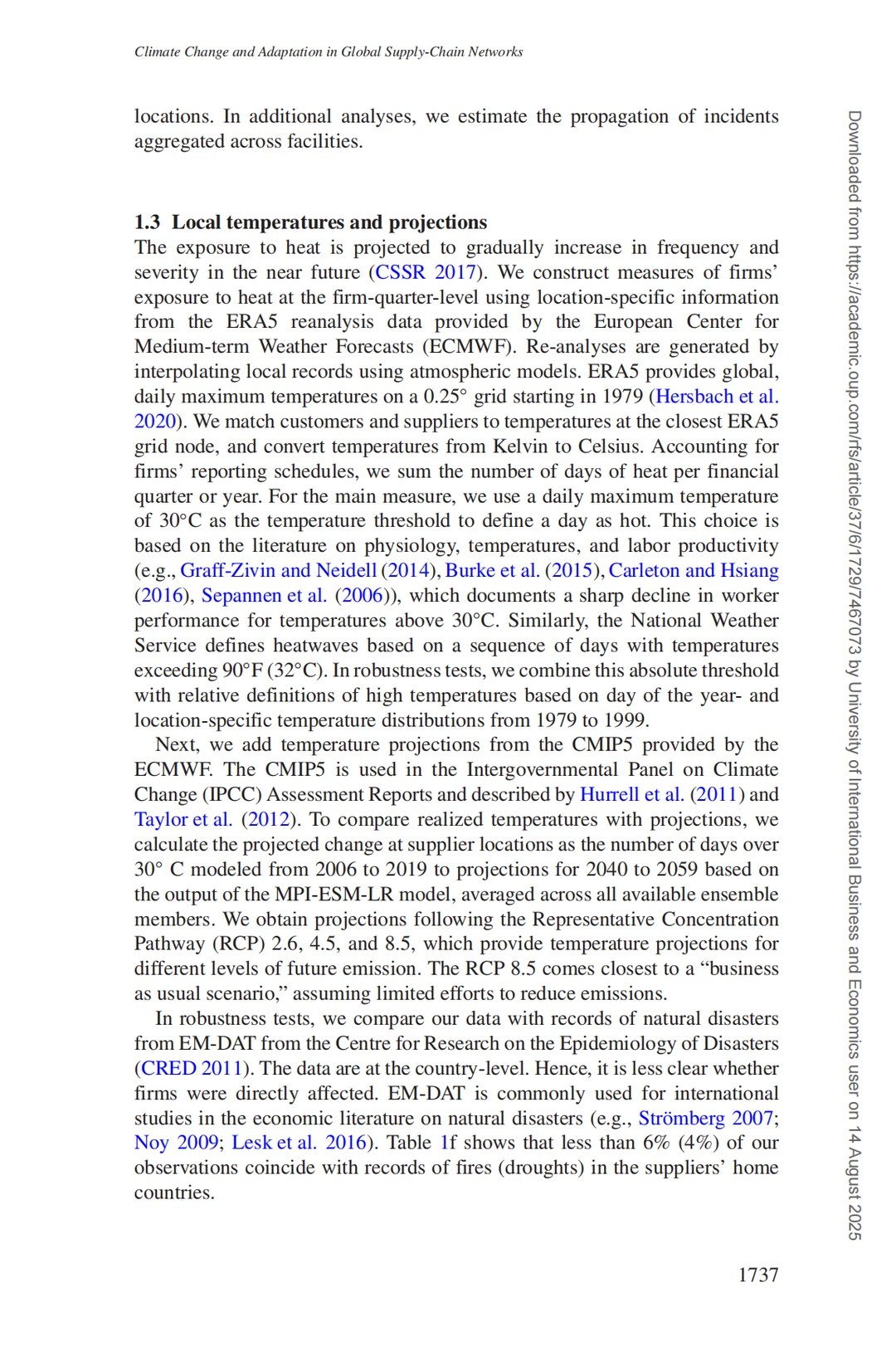 Climate Change and Adaptation in Global Supply-Chain Networks

locations. In additional analyses, we estimate the propagation of incidents aggregated across facilities.

1.3 Local temperatures and projections

The exposure to heat is projected to gradually increase in frequency and severity in the near future (CSSR 2017). We construct measures of firms' exposure to heat at the firm-quarter-level using location-specific information from the ERA5 reanalysis data provided by the European Center for Medium-term Weather Forecasts (ECMWF). Re-analyses are generated by interpolating local records using atmospheric models. ERA5 provides global, daily maximum temperatures on a 0.25° grid starting in 1979 (Hersbach et al. 2020). We match customers and suppliers to temperatures at the closest ERA5 grid node, and convert temperatures from Kelvin to Celsius. Accounting for firms' reporting schedules, we sum the number of days of heat per financial quarter or year. For the main measure, we use a daily maximum temperature of 30°C as the temperature threshold to define a day as hot. This choice is based on the literature on physiology, temperatures, and labor productivity (e.g., Graff-Zivin and Neidell (2014), Burke et al. (2015), Carleton and Hsiang (2016), Sepannen et al. (2006)), which documents a sharp decline in worker performance for temperatures above 30°C. Similarly, the National Weather Service defines heatwaves based on a sequence of days with temperatures exceeding 90°F (32°C). In robustness tests, we combine this absolute threshold with relative definitions of high temperatures based on day of the year- and location-specific temperature distributions from 1979 to 1999.

Next, we add temperature projections from the CMIP5 provided by the ECMWF. The CMIP5 is used in the Intergovernmental Panel on Climate Change (IPCC) Assessment Reports and described by Hurrell et al. (2011) and Taylor et al. (2012). To compare realized temperatures with projections, we calculate the projected change at supplier locations as the number of days over 30° C modeled from 2006 to 2019 to projections for 2040 to 2059 based on the output of the MPI-ESM-LR model, averaged across all available ensemble members. We obtain projections following the Representative Concentration Pathway (RCP) 2.6, 4.5, and 8.5, which provide temperature projections for different levels of future emission. The RCP 8.5 comes closest to a "business as usual scenario," assuming limited efforts to reduce emissions.

In robustness tests, we compare our data with records of natural disasters from EM-DAT from the Centre for Research on the Epidemiology of Disasters (CRED 2011). The data are at the country-level. Hence, it is less clear whether firms were directly affected. EM-DAT is commonly used for international studies in the economic literature on natural disasters (e.g., Strömberg 2007; Noy 2009; Lesk et al. 2016). Table 1f shows that less than 6% (4%) of our observations coincide with records of fires (droughts) in the suppliers' home countries.

1737

Downloaded from https://academic.oup.com/rfs/article/37/6/1729/7467073 by University of International Business and Economics user on 14 August 2025